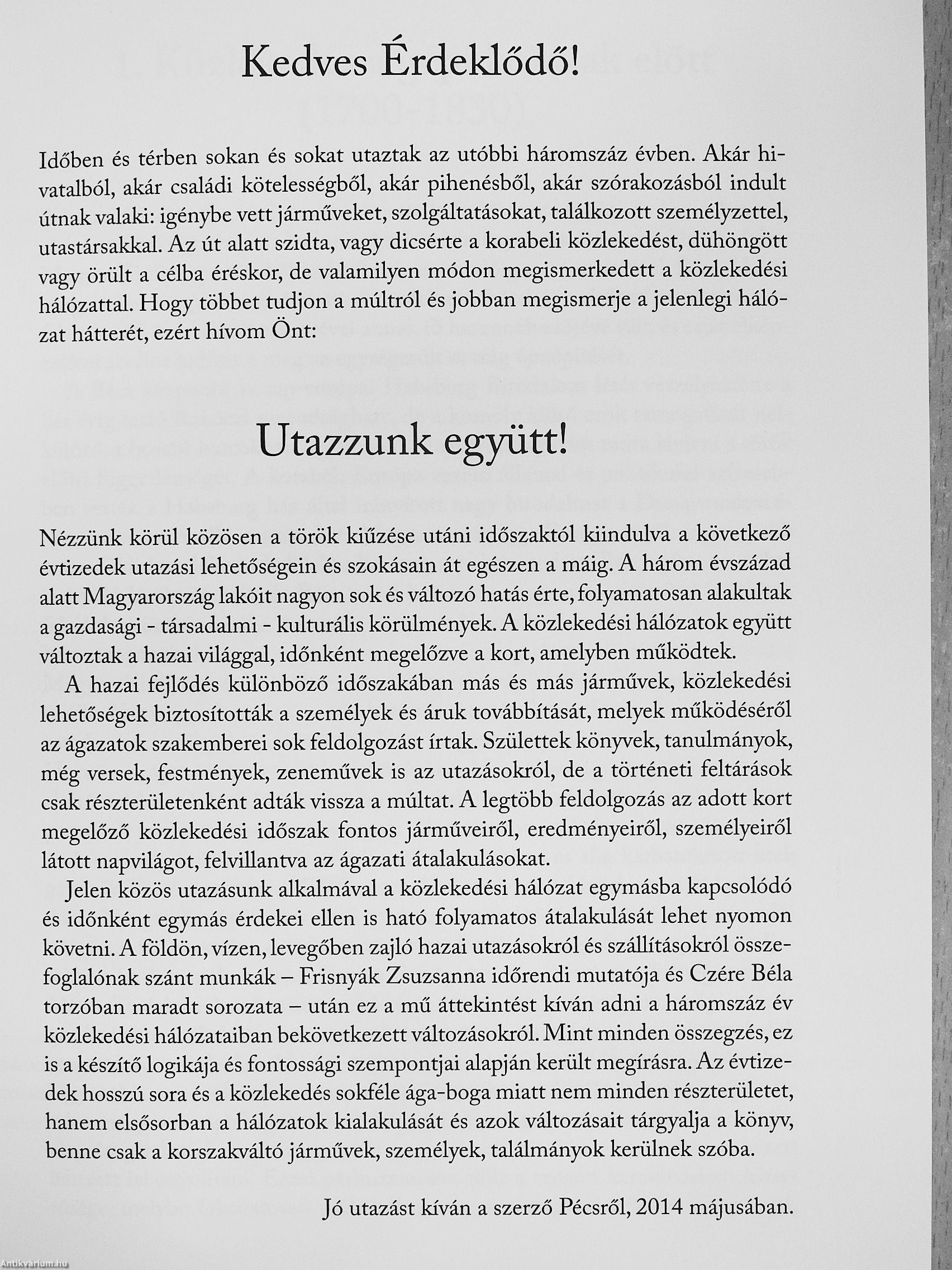 Kedves Érdeklődő!

Időben és térben sokan és sokat utaztak az utóbbi háromszáz évben. Akár hivatalból, akár családi kötelességből, akár pihenésből, akár szórakozásból indult útnak valaki: igénybe vett járműveket, szolgáltatásokat, találkozott személyzettel, utastársakkal. Az út alatt szidta, vagy dicsérte a korabeli közlekedést, dühöngött vagy örült a célba éréskor, de valamilyen módon megismerkedett a közlekedési hálózattal. Hogy többet tudjon a múltról és jobban megismerje a jelenlegi hálózat hátterét, ezért hívom Önt:

Utazzunk együtt!

Nézzünk körül közösen a török kiűzése utáni időszaktól kiindulva a következő évtizedek utazási lehetőségein és szokásain át egészen a máig. A három évszázad alatt Magyarország lakóit nagyon sok és változó hatás érte, folyamatosan alakultak a gazdasági - társadalmi - kulturális körülmények. A közlekedési hálózatok együtt változtak a hazai világgal, időnként megelőzve a kort, amelyben működtek.

A hazai fejlődés különböző időszakában más és más járművek, közlekedési lehetőségek biztosították a személyek és áruk továbbítását, melyek működéséről az ágazatok szakemberei sok feldolgozást írtak. Születtek könyvek, tanulmányok, még versek, festmények, zeneművek is az utazásokról, de a történeti feltárások csak részterületenként adták vissza a múltat. A legtöbb feldolgozás az adott kort megelőző közlekedési időszak fontos járműveiről, eredményeiről, személyeiről látott napvilágot, felvillantva az ágazati átalakulásokat.

Jelen közös utazásunk alkalmával a közlekedési hálózat egymásba kapcsolódó és időnként egymás érdekei ellen is ható folyamatos átalakulását lehet nyomon követni. A földön, vízen, levegőben zajló hazai utazásokról és szállításokról összefoglalónak szánt munkák – Frisnyák Zsuzsanna időrendi mutatója és Czére Béla torzóban maradt sorozata – után ez a mű áttekintést kíván adni a háromszáz év közlekedési hálózataiban bekövetkezett változásokról. Mint minden összegzés, ez is a készítő logikája és fontossági szempontjai alapján került megírásra. Az évtizedek hosszú sora és a közlekedés sokféle ága-boga miatt nem minden részterületet, hanem elsősorban a hálózatok kialakulását és azok változásait tárgyalja a könyv, benne csak a korszakváltó járművek, személyek, találmányok kerülnek szóba.

Jó utazást kíván a szerző Pécsről, 2014 májusában.

Antikvárium.hu